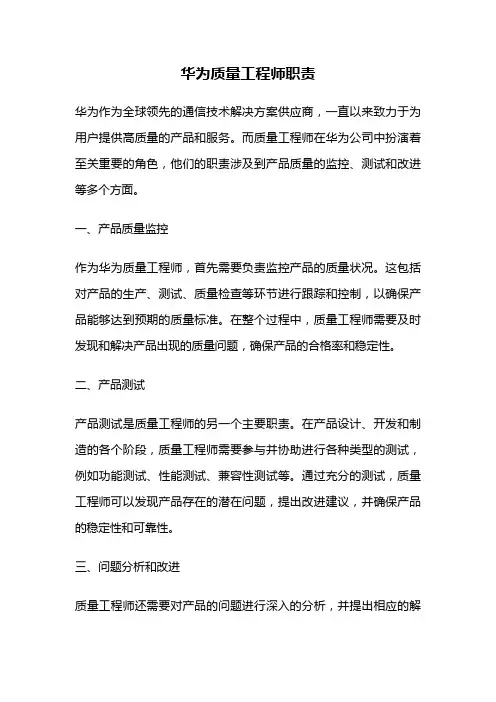 华为质量工程师职责

华为作为全球领先的通信技术解决方案供应商，一直以来致力于为用户提供高质量的产品和服务。而质量工程师在华为公司中扮演着至关重要的角色，他们的职责涉及到产品质量的监控、测试和改进等多个方面。

一、产品质量监控

作为华为质量工程师，首先需要负责监控产品的质量状况。这包括对产品的生产、测试、质量检查等环节进行跟踪和控制，以确保产品能够达到预期的质量标准。在整个过程中，质量工程师需要及时发现和解决产品出现的质量问题，确保产品的合格率和稳定性。

二、产品测试

产品测试是质量工程师的另一个主要职责。在产品设计、开发和制造的各个阶段，质量工程师需要参与并协助进行各种类型的测试，例如功能测试、性能测试、兼容性测试等。通过充分的测试，质量工程师可以发现产品存在的潜在问题，提出改进建议，并确保产品的稳定性和可靠性。

三、问题分析和改进

质量工程师还需要对产品的问题进行深入的分析，并提出相应的解